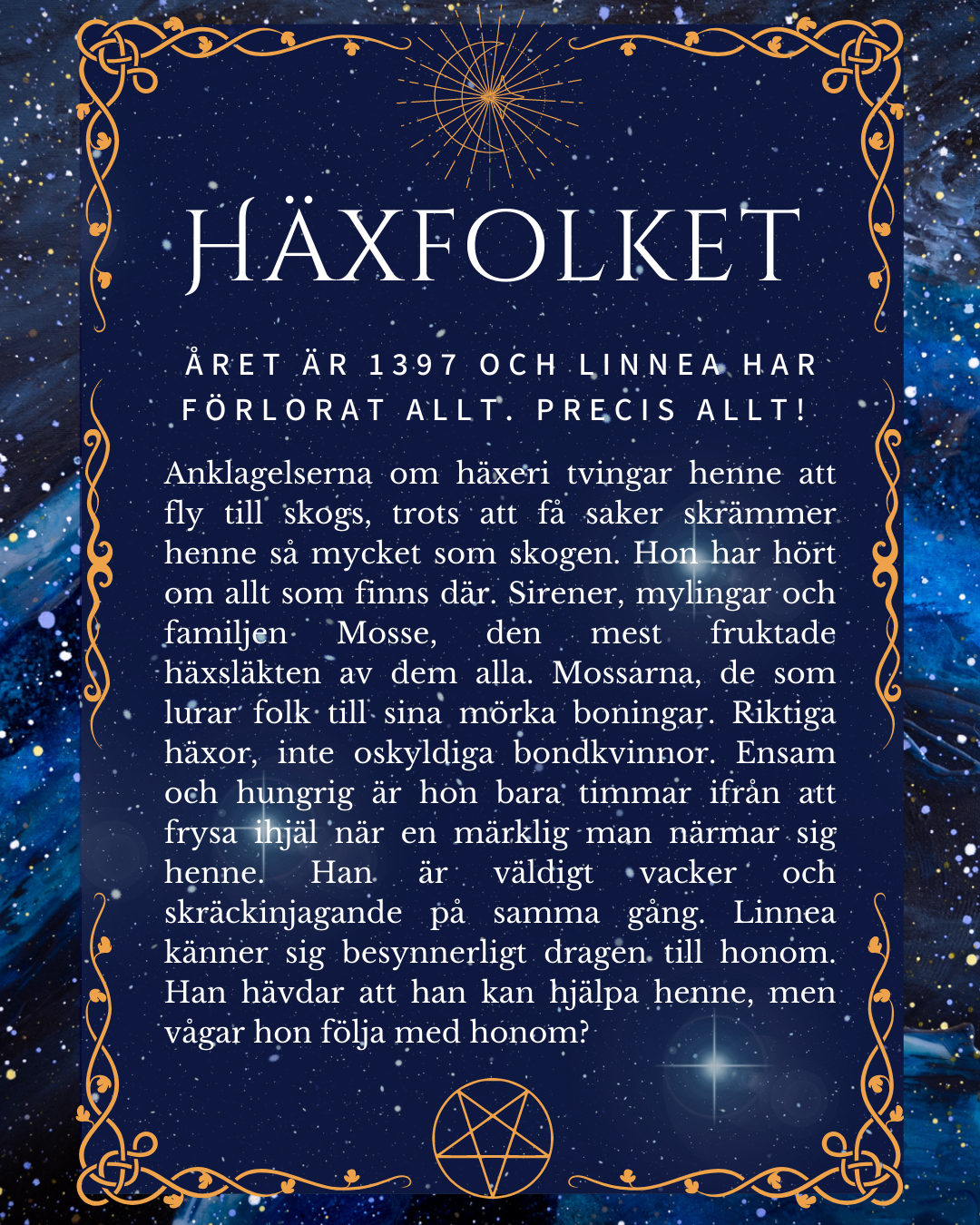 HÄXFOLKET

ÅRET ÄR 1397 OCH LINNEA HAR FÖRLORAT ALLT. PRECIS ALLT!

Anklagelserna om häxeri tvingar henne att fly till skogs, trots att få saker skrämmer henne så mycket som skogen. Hon har hört om allt som finns där. Sirener, mylingar och familjen Mosse, den mest fruktade häxsläkten av dem alla. Mossarna, de som lurar folk till sina mörka boningar. Riktiga häxor, inte oskyldiga bondkvinnor. Ensam och hungrig är hon bara timmar ifrån att frysa ihjäl när en märklig man närmar sig henne. Han är väldigt vacker och skräckinjagande på samma gång. Linnea känner sig besynnerligt dragen till honom. Han hävdar att han kan hjälpa henne, men vågar hon följa med honom?